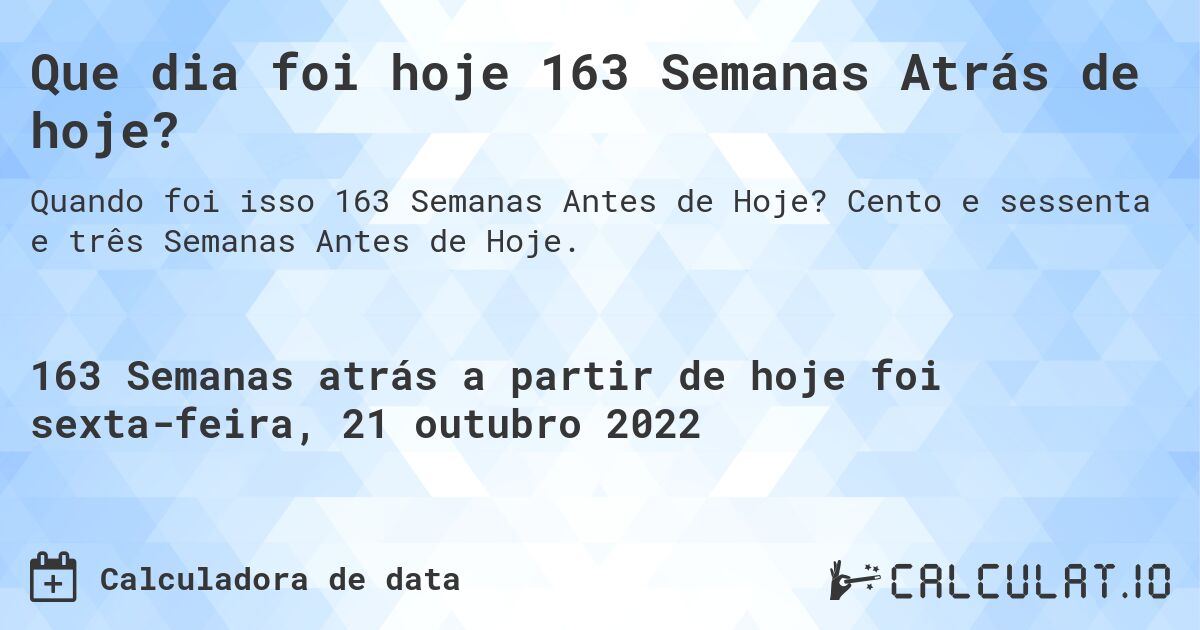 Que dia foi hoje 163 Semanas Atrás de hoje?

Quando foi isso 163 Semanas Antes de Hoje? Cento e sessenta e três Semanas Antes de Hoje.

163 Semanas atrás a partir de hoje foi sexta-feira, 21 outubro 2022

Calculadora de data

CALCULAT.IO